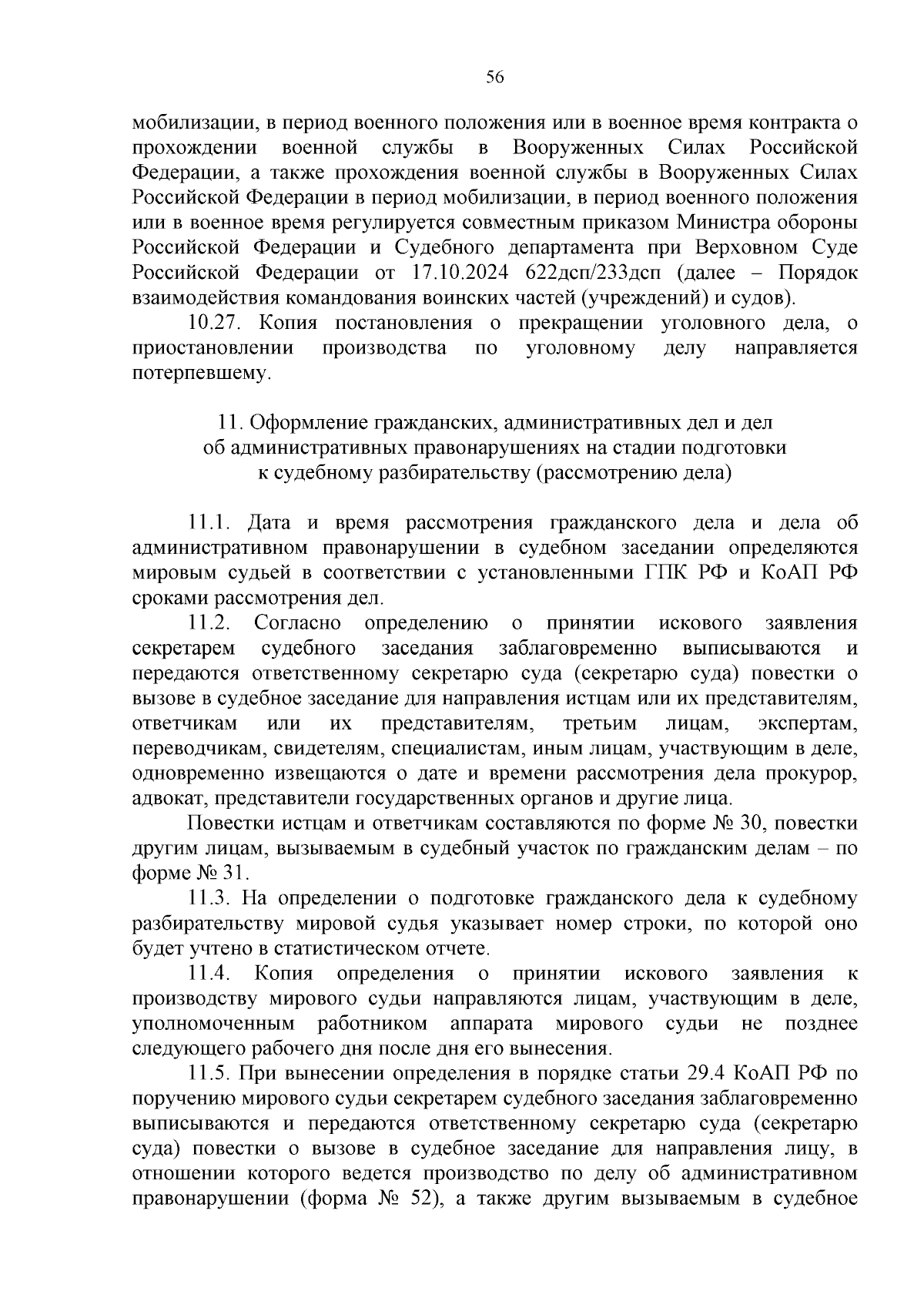 56

мобилизации, в период военного положения или в военное время контракта о прохождении военной службы в Вооруженных Силах Российской Федерации, а также прохождения военной службы в Вооруженных Силах Российской Федерации в период мобилизации, в период военного положения или в военное время регулируется совместным приказом Министра обороны Российской Федерации и Судебного департамента при Верховном Суде Российской Федерации от 17.10.2024 622дсп/233дсп (далее – Порядок взаимодействия командования воинских частей (учреждений) и судов).

10.27. Копия постановления о прекращении уголовного дела, о приостановлении производства по уголовному делу направляется потерпевшему.

11. Оформление гражданских, административных дел и дел об административных правонарушениях на стадии подготовки к судебному разбирательству (рассмотрению дела)

11.1. Дата и время рассмотрения гражданского дела и дела об административном правонарушении в судебном заседании определяются мировым судьей в соответствии с установленными ГПК РФ и КоАП РФ сроками рассмотрения дел.

11.2. Согласно определению о принятии искового заявления секретарем судебного заседания заблаговременно выписываются и передаются ответственному секретарю суда (секретарю суда) повестки о вызове в судебное заседание для направления истцам или их представителям, ответчикам или их представителям, третьим лицам, экспертам, переводчикам, свидетелям, специалистам, иным лицам, участвующим в деле, одновременно извещаются о дате и времени рассмотрения дела прокурор, адвокат, представители государственных органов и другие лица.

Повестки истцам и ответчикам составляются по форме № 30, повестки другим лицам, вызываемым в судебный участок по гражданским делам – по форме № 31.

11.3. На определении о подготовке гражданского дела к судебному разбирательству мировой судья указывает номер строки, по которой оно будет учтено в статистическом отчете.

11.4. Копия определения о принятии искового заявления к производству мирового судьи направляются лицам, участвующим в деле, уполномоченным работником аппарата мирового судьи не позднее следующего рабочего дня после дня его вынесения.

11.5. При вынесении определения в порядке статьи 29.4 КоАП РФ по поручению мирового судьи секретарем судебного заседания заблаговременно выписываются и передаются ответственному секретарю суда (секретарю суда) повестки о вызове в судебное заседание для направления лицу, в отношении которого ведется производство по делу об административном правонарушении (форма № 52), а также другим вызываемым в судебное